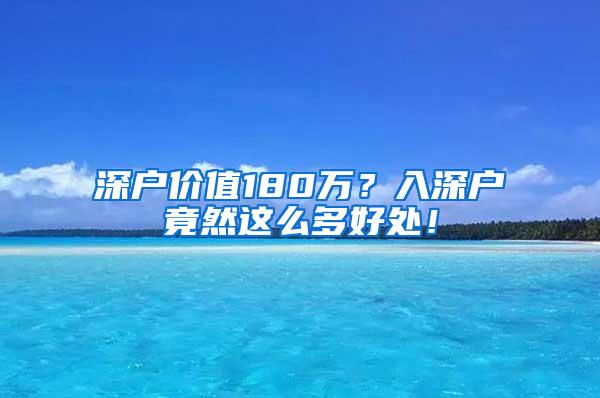 深户价值180万？入深户竟然这么多好处！